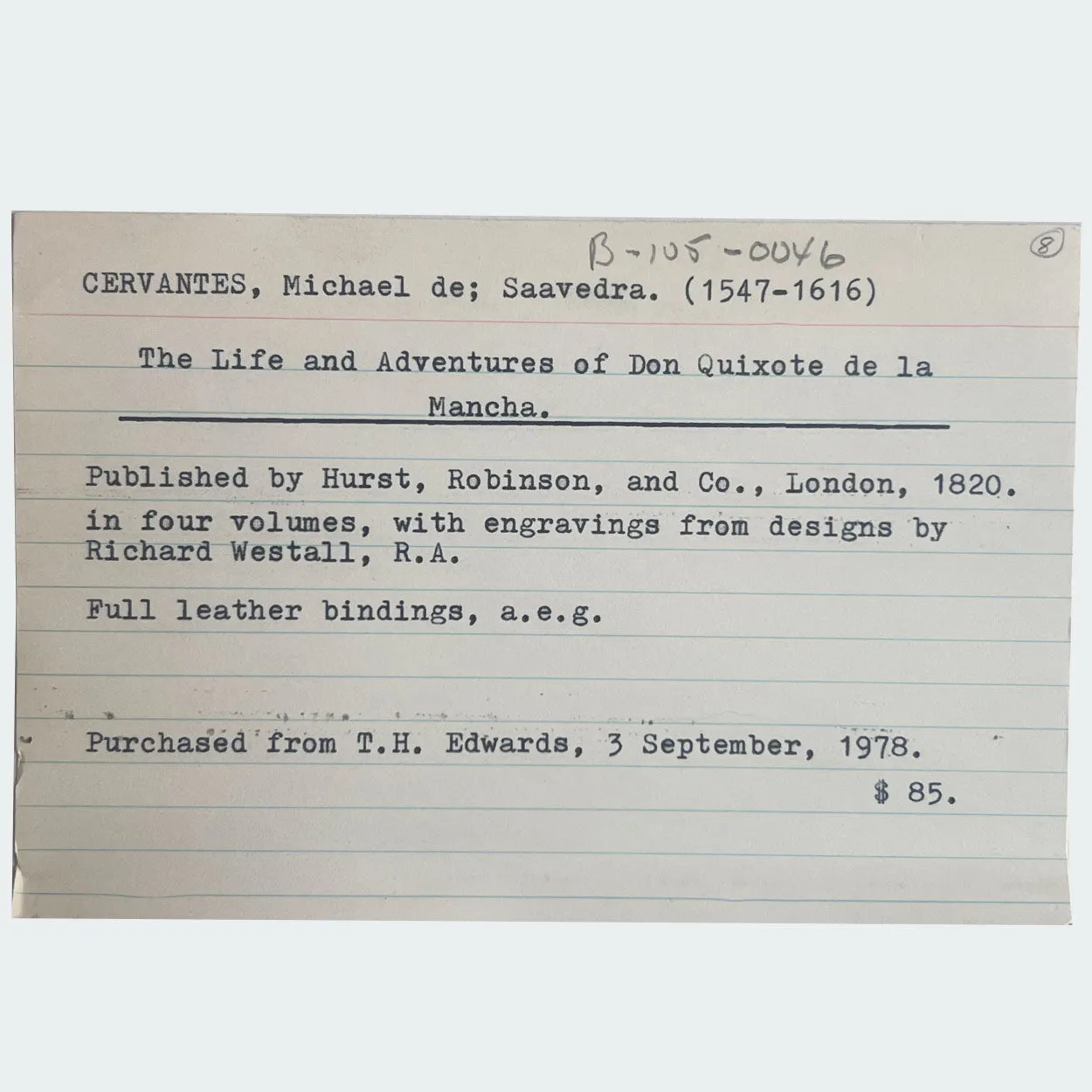 B-105-0046

8

CERVANTES, Michael de; Saavedra. (1547-1616)

The Life and Adventures of Don Quixote de la Mancha.

Published by Hurst, Robinson, and Co., London, 1820. in four volumes, with engravings from designs by Richard Westall, R.A.

Full leather bindings, a.e.g.

Purchased from T.H. Edwards, 3 September, 1978.

$ 85.